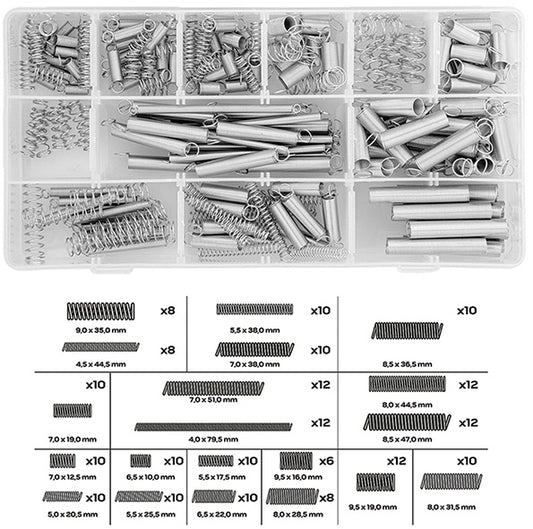 x8
9,0 x 35,0 mm
x8
4,5 x 44,5 mm

x10
5,5 x 38,0 mm
x10
7,0 x 38,0 mm

x10
8,5 x 36,5 mm

x10
7,0 x 19,0 mm

x12
7,0 x 51,0 mm
x12
4,0 x 79,5 mm

x12
8,0 x 44,5 mm
x12
8,5 x 47,0 mm

x10
7,0 x 12,5 mm
x10
5,0 x 20,5 mm

x10
6,5 x 10,0 mm
x10
5,5 x 25,5 mm

x10
5,5 x 17,5 mm
x10
6,5 x 22,0 mm

x6
9,5 x 16,0 mm
x8
8,0 x 28,5 mm

x12
9,5 x 19,0 mm

x10
8,0 x 31,5 mm